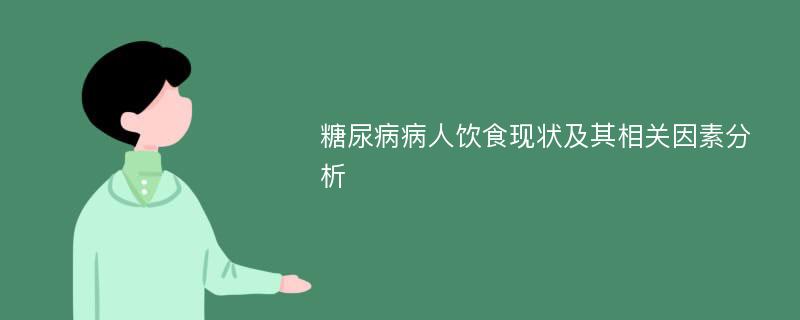 糖尿病病人饮食现状及其相关因素分析